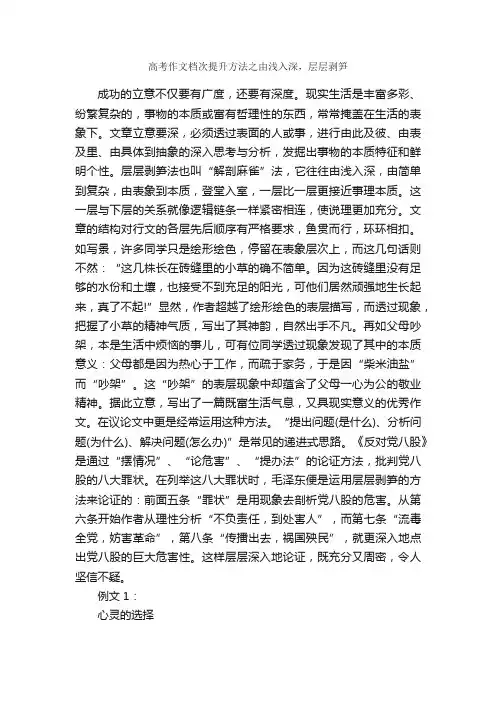 高考作文档次提升方法之由浅入深，层层剥笋

成功的立意不仅要有广度，还要有深度。现实生活是丰富多彩、纷繁复杂的，事物的本质或富有哲理性的东西，常常掩盖在生活的表象下。文章立意要深，必须透过表面的人或事，进行由此及彼、由表及里、由具体到抽象的深入思考与分析，发掘出事物的本质特征和鲜明个性。层层剥笋法也叫“解剖麻雀”法，它往往由浅入深，由简单到复杂，由表象到本质，登堂入室，一层比一层更接近事理本质。这一层与下层的关系就像逻辑链条一样紧密相连，使说理更加充分。文章的结构对行文的各层先后顺序有严格要求，鱼贯而行，环环相扣。如写景，许多同学只是绘形绘色，停留在表象层次上，而这几句话则不然：“这几株长在砖缝里的小草的确不简单。因为这砖缝里没有足够的水份和土壤，也接受不到充足的阳光，可他们居然顽强地生长起来，真了不起!”显然，作者超越了绘形绘色的表层描写，而透过现象，把握了小草的精神气质，写出了其神韵，自然出手不凡。再如父母吵架，本是生活中烦恼的事儿，可有位同学透过现象发现了其中的本质意义：父母都是因为热心于工作，而疏于家务，于是因“柴米油盐”而“吵架”。这“吵架”的表层现象中却蕴含了父母一心为公的敬业精神。据此立意，写出了一篇既富生活气息，又具现实意义的优秀作文。在议论文中更是经常运用这种方法。“提出问题(是什么)、分析问题(为什么)、解决问题(怎么办)”是常见的递进式思路。《反对党八股》是通过“摆情况”、“论危害”、“提办法”的论证方法，批判党八股的八大罪状。在列举这八大罪状时，毛泽东便是运用层层剥笋的方法来论证的：前面五条“罪状”是用现象去剖析党八股的危害。从第六条开始作者从理性分析“不负责任，到处害人”，而第七条“流毒全党，妨害革命”，第八条“传播出去，祸国殃民”，就更深入地点出党八股的巨大危害性。这样层层深入地论证，既充分又周密，令人坚信不疑。

例文 1：

心灵的选择